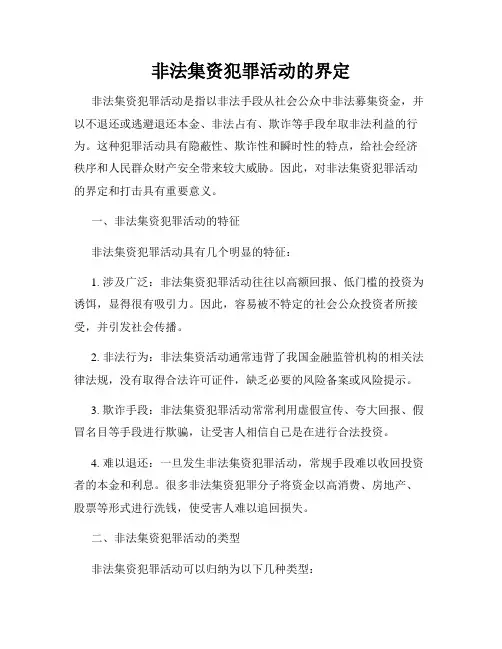 非法集资犯罪活动的界定

非法集资犯罪活动是指以非法手段从社会公众中非法募集资金，并以不退还或逃避退还本金、非法占有、欺诈等手段牟取非法利益的行为。这种犯罪活动具有隐蔽性、欺诈性和瞬时性的特点，给社会经济秩序和人民群众财产安全带来较大威胁。因此，对非法集资犯罪活动的界定和打击具有重要意义。

一、非法集资犯罪活动的特征

非法集资犯罪活动具有几个明显的特征：

1. 涉及广泛：非法集资犯罪活动往往以高额回报、低门槛的投资为诱饵，显得很有吸引力。因此，容易被不特定的社会公众投资者所接受，并引发社会传播。

2. 非法行为：非法集资活动通常违背了我国金融监管机构的相关法律法规，没有取得合法许可证件，缺乏必要的风险备案或风险提示。

3. 欺诈手段：非法集资犯罪活动常常利用虚假宣传、夸大回报、假冒名目等手段进行欺骗，让受害人相信自己是在进行合法投资。

4. 难以退还：一旦发生非法集资犯罪活动，常规手段难以收回投资者的本金和利息。很多非法集资犯罪分子将资金以高消费、房地产、股票等形式进行洗钱，使受害人难以追回损失。

二、非法集资犯罪活动的类型

非法集资犯罪活动可以归纳为以下几种类型：